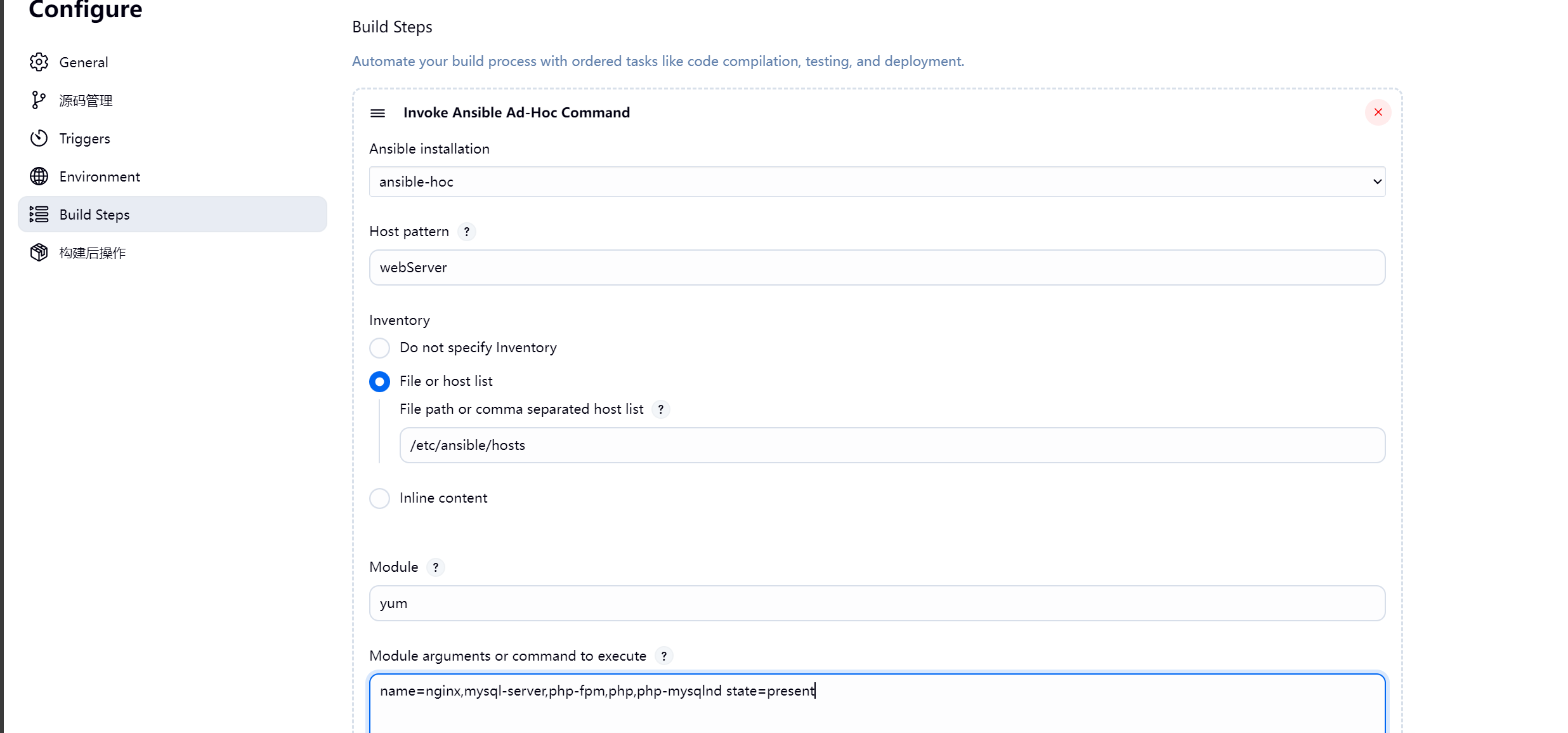 Configure

General

源码管理

Triggers

Environment

Build Steps

构建后操作

Build Steps

Automate your build process with ordered tasks like code compilation, testing, and deployment.

Invoke Ansible Ad-Hoc Command

Ansible installation

ansible-hoc

Host pattern ?

webServer

Inventory

Do not specify Inventory

File or host list

File path or comma separated host list ?

/etc/ansible/hosts

Inline content

Module ?

yum

Module arguments or command to execute ?

name=nginx,mysql-server,php-fpm,php,php-mysqlnd state=present